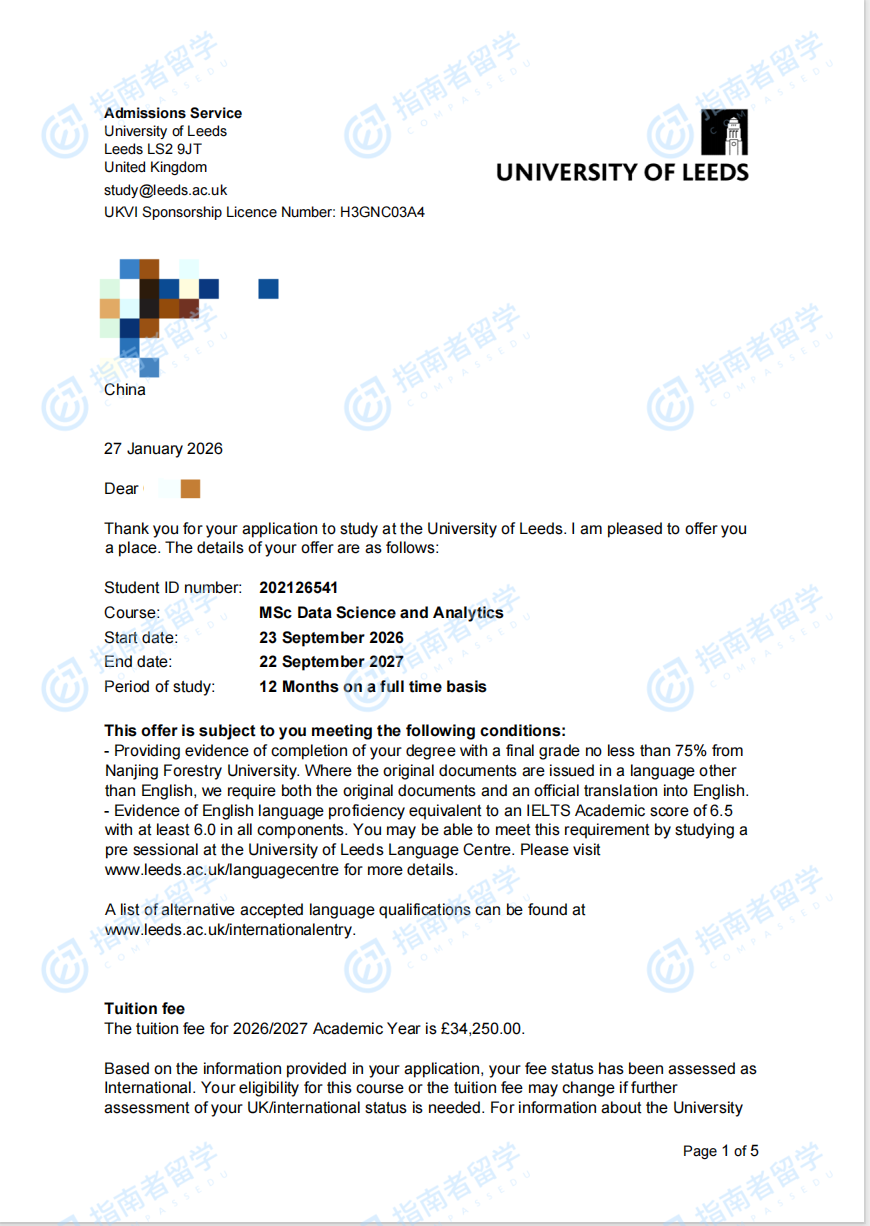 Admissions Service
University of Leeds
Leeds LS2 9JT
United Kingdom
study@leeds.ac.uk
UKVI Sponsorship Licence Number: H3GNC03A4

UNIVERSITY OF LEEDS

China

27 January 2026

Dear

Thank you for your application to study at the University of Leeds. I am pleased to offer you a place. The details of your offer are as follows:

Student ID number: 202126541
Course: MSc Data Science and Analytics
Start date: 23 September 2026
End date: 22 September 2027
Period of study: 12 Months on a full time basis

This offer is subject to you meeting the following conditions:
- Providing evidence of completion of your degree with a final grade no less than 75% from Nanjing Forestry University. Where the original documents are issued in a language other than English, we require both the original documents and an official translation into English.
- Evidence of English language proficiency equivalent to an IELTS Academic score of 6.5 with at least 6.0 in all components. You may be able to meet this requirement by studying a pre sessional at the University of Leeds Language Centre. Please visit www.leeds.ac.uk/languagecentre for more details.

A list of alternative accepted language qualifications can be found at www.leeds.ac.uk/internationalentry.

Tuition fee
The tuition fee for 2026/2027 Academic Year is £34,250.00.

Based on the information provided in your application, your fee status has been assessed as International. Your eligibility for this course or the tuition fee may change if further assessment of your UK/international status is needed. For information about the University

Page 1 of 5

指南者留学 COMPASSEDU